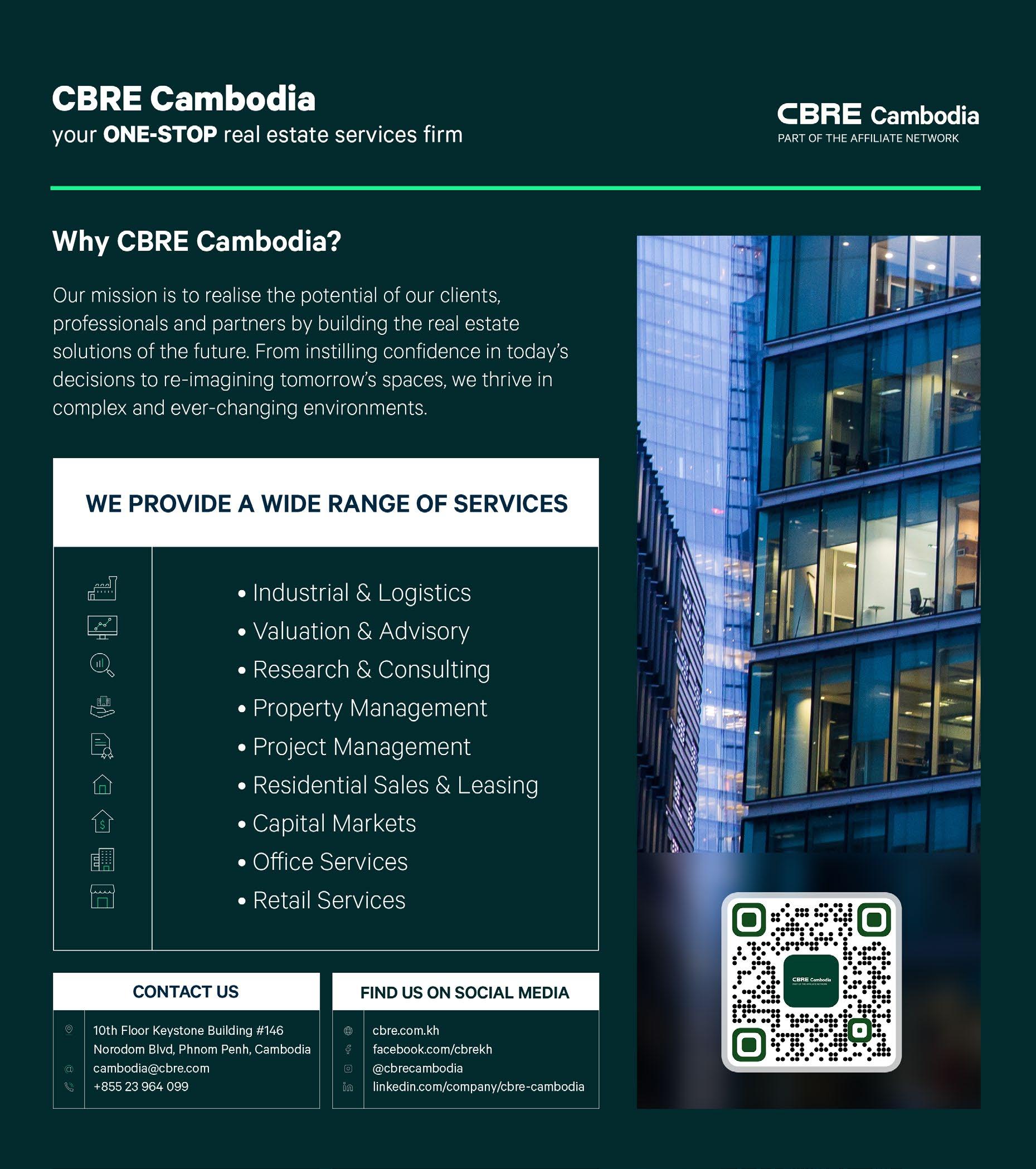 CBRE Cambodia
your ONE-STOP real estate services firm

CBRE Cambodia
PART OF THE AFFILIATE NETWORK

Why CBRE Cambodia?

Our mission is to realise the potential of our clients, professionals and partners by building the real estate solutions of the future. From instilling confidence in today's decisions to re-imagining tomorrow's spaces, we thrive in complex and ever-changing environments.

WE PROVIDE A WIDE RANGE OF SERVICES

• Industrial & Logistics
• Valuation & Advisory
• Research & Consulting
• Property Management
• Project Management
• Residential Sales & Leasing
• Capital Markets
• Office Services
• Retail Services

CONTACT US

10th Floor Keystone Building #146 Norodom Blvd, Phnom Penh, Cambodia
cambodia@cbre.com
+855 23 964 099

FIND US ON SOCIAL MEDIA

cbre.com.kh
facebook.com/cbrekh
@cbrecambodia
linkedin.com/company/cbre-cambodia

CBRE Cambodia
PART OF THE AFFILIATE NETWORK